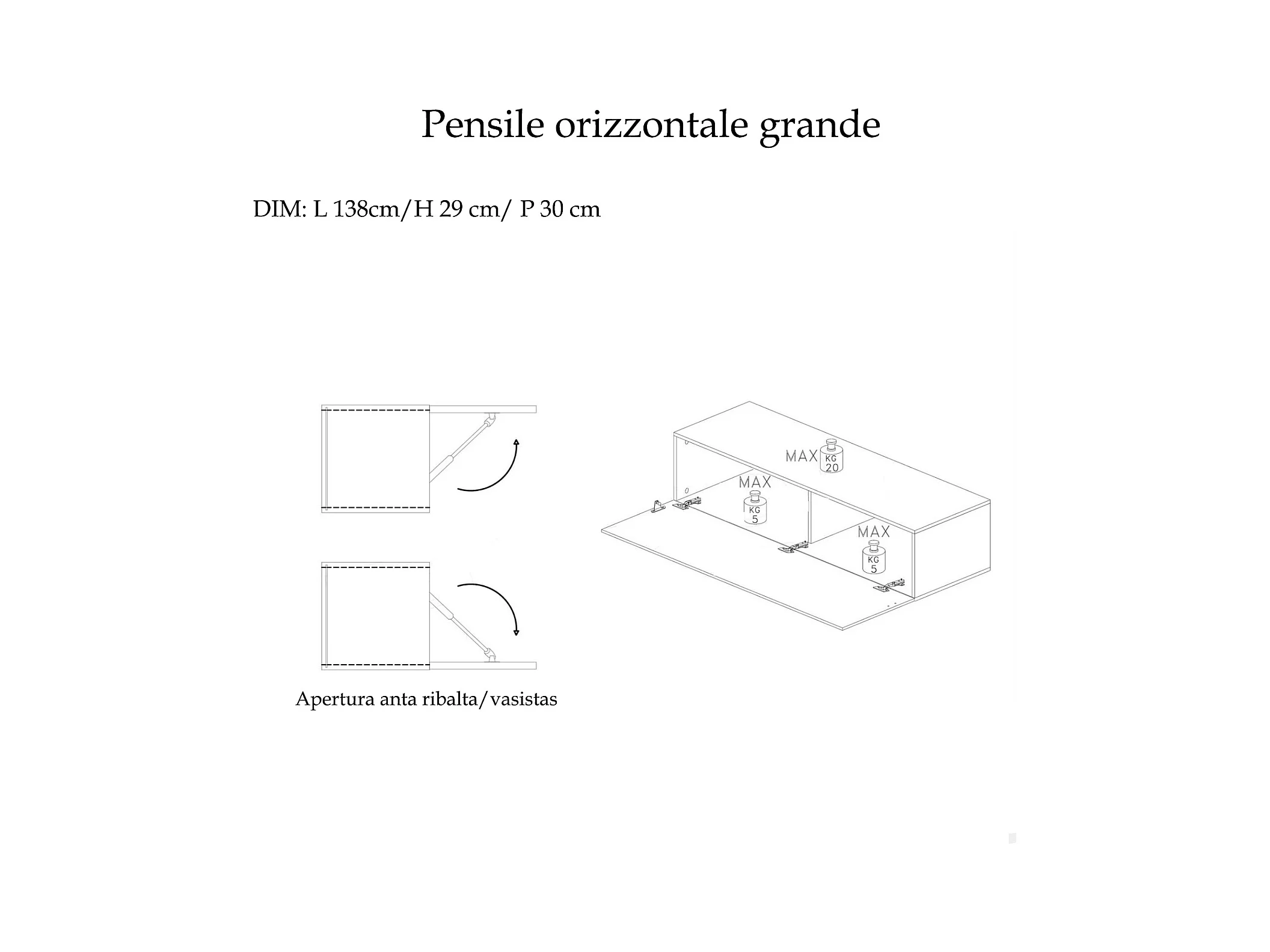 Pensile orizzontale grande

DIM: L 138cm/H 29 cm/ P 30 cm

MAX KG 20

MAX KG 5

MAX KG 5

Apertura anta ribalta/vasistas